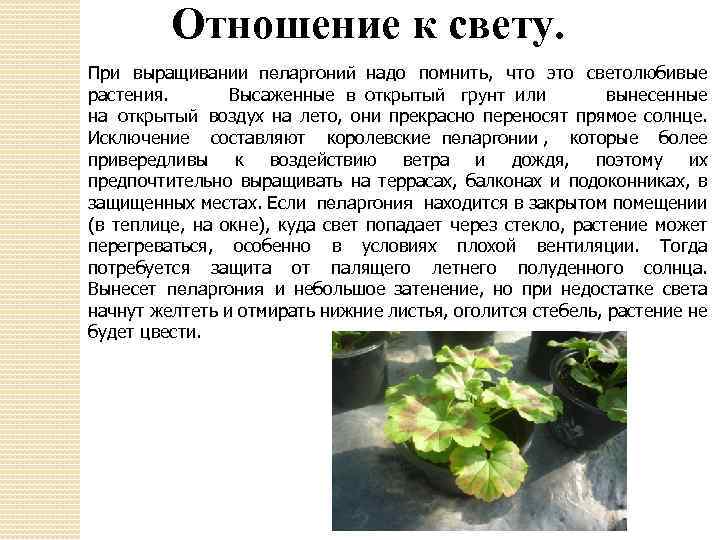 Отношение к свету.

При выращивании пеларгоний надо помнить, что это светолюбивые растения. Высаженные в открытый грунт или вынесенные на открытый воздух на лето, они прекрасно переносят прямое солнце. Исключение составляют королевские пеларгонии , которые более привередливы к воздействию ветра и дождя, поэтому их предпочтительно выращивать на террасах, балконах и подоконниках, в защищенных местах. Если пеларгония находится в закрытом помещении (в теплице, на окне), куда свет попадает через стекло, растение может перегреваться, особенно в условиях плохой вентиляции. Тогда потребуется защита от палящего летнего полуденного солнца. Вынесет пеларгония и небольшое затенение, но при недостатке света начнут желтеть и отмирать нижние листья, оголится стебель, растение не будет цвести.